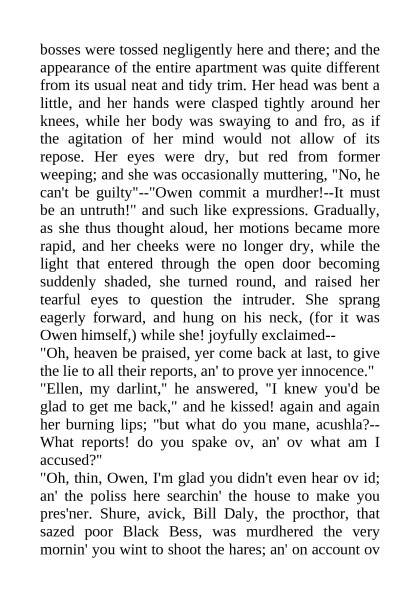 bosses were tossed negligently here and there; and the appearance of the entire apartment was quite different from its usual neat and tidy trim. Her head was bent a little, and her hands were clasped tightly around her knees, while her body was swaying to and fro, as if the agitation of her mind would not allow of its repose. Her eyes were dry, but red from former weeping; and she was occasionally muttering, "No, he can't be guilty"--"Owen commit a murdher!--It must be an untruth!" and such like expressions. Gradually, as she thus thought aloud, her motions became more rapid, and her cheeks were no longer dry, while the light that entered through the open door becoming suddenly shaded, she turned round, and raised her tearful eyes to question the intruder. She sprang eagerly forward, and hung on his neck, (for it was Owen himself,) while she! joyfully exclaimed--
"Oh, heaven be praised, yer come back at last, to give the lie to all their reports, an' to prove yer innocence."
"Ellen, my darlint," he answered, "I knew you'd be glad to get me back," and he kissed! again and again her burning lips; "but what do you mane, acushla?--What reports! do you spake ov, an' ov what am I accused?"
"Oh, thin, Owen, I'm glad you didn't even hear ov id; an' the poliss here searchin' the house to make you pres'ner. Shure, avick, Bill Daly, the procthor, that sazed poor Black Bess, was murdhered the very mornin' you wint to shoot the hares; an' on account ov